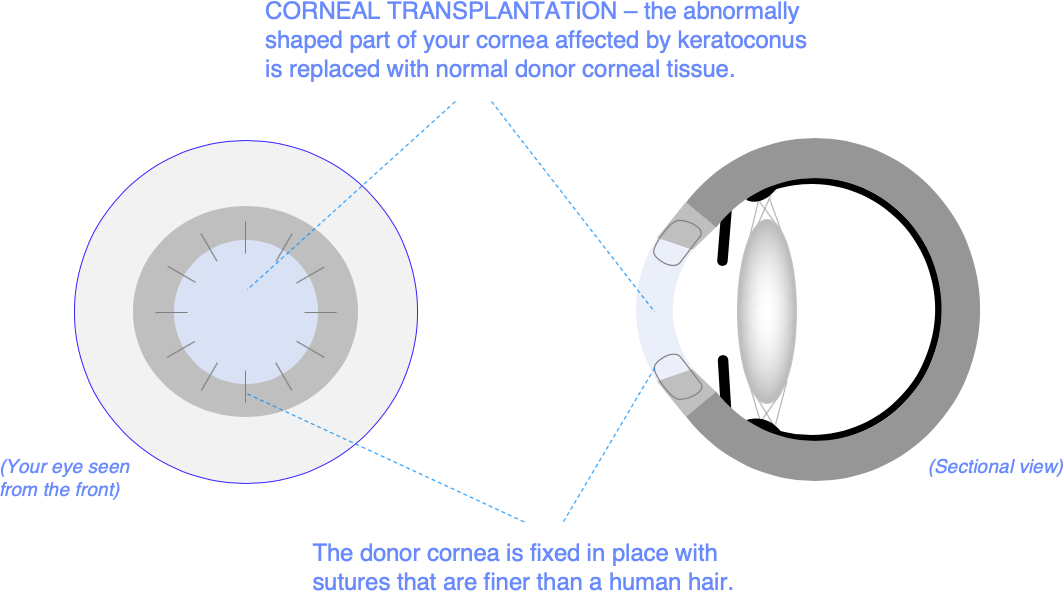 CORNEAL TRANSPLANTATION – the abnormally shaped part of your cornea affected by keratoconus is replaced with normal donor corneal tissue.

(Your eye seen from the front)

(Sectional view)

The donor cornea is fixed in place with sutures that are finer than a human hair.